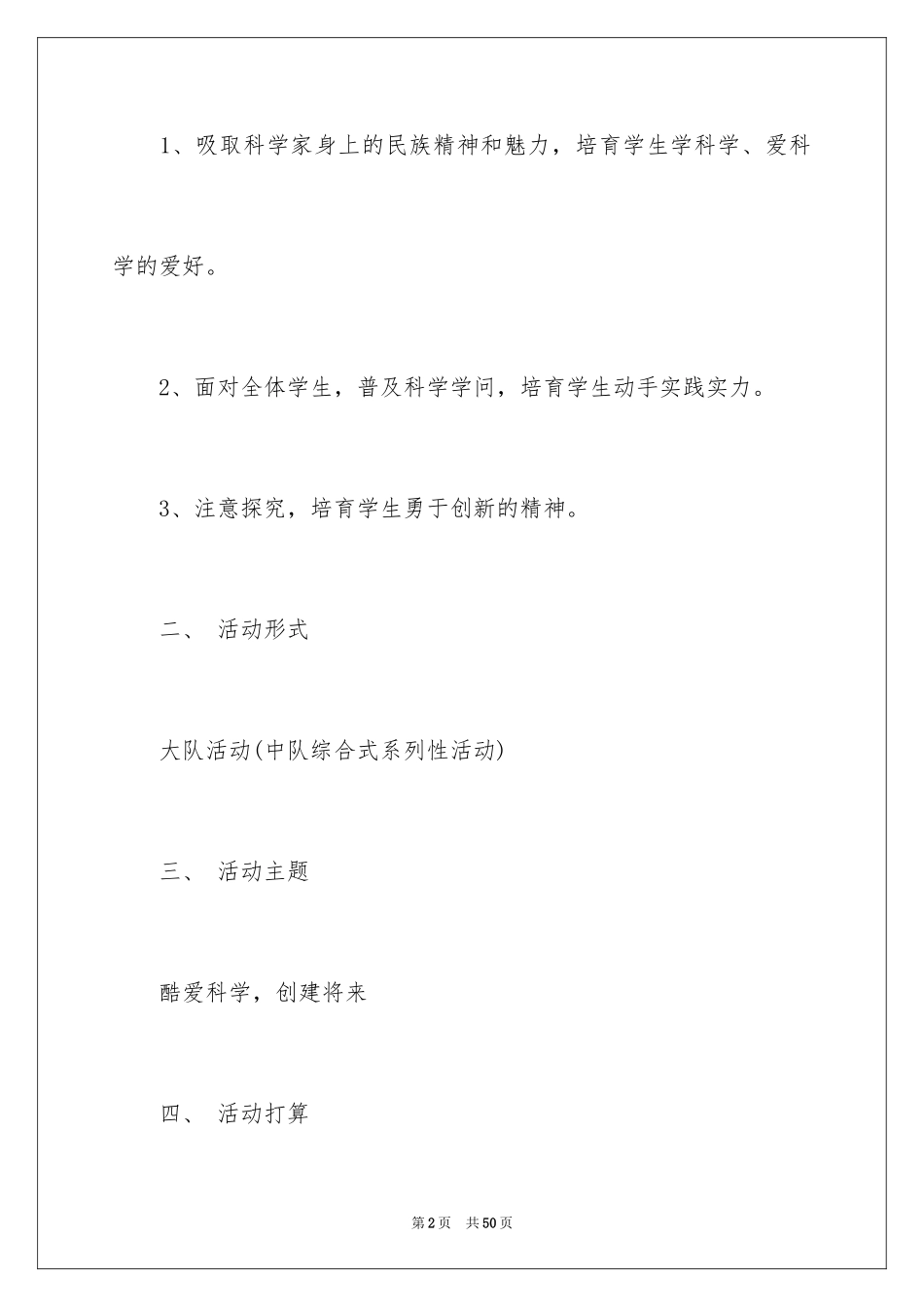 1、吸取科学家身上的民族精神和魅力，培育学生学科学、爱科学的爱好。

2、面对全体学生，普及科学学问，培育学生动手实践实力。

3、注意探究，培育学生勇于创新的精神。

二、 活动形式

大队活动(中队综合式系列性活动)

三、 活动主题

酷爱科学，创建将来

四、 活动打算

第2页 共50页